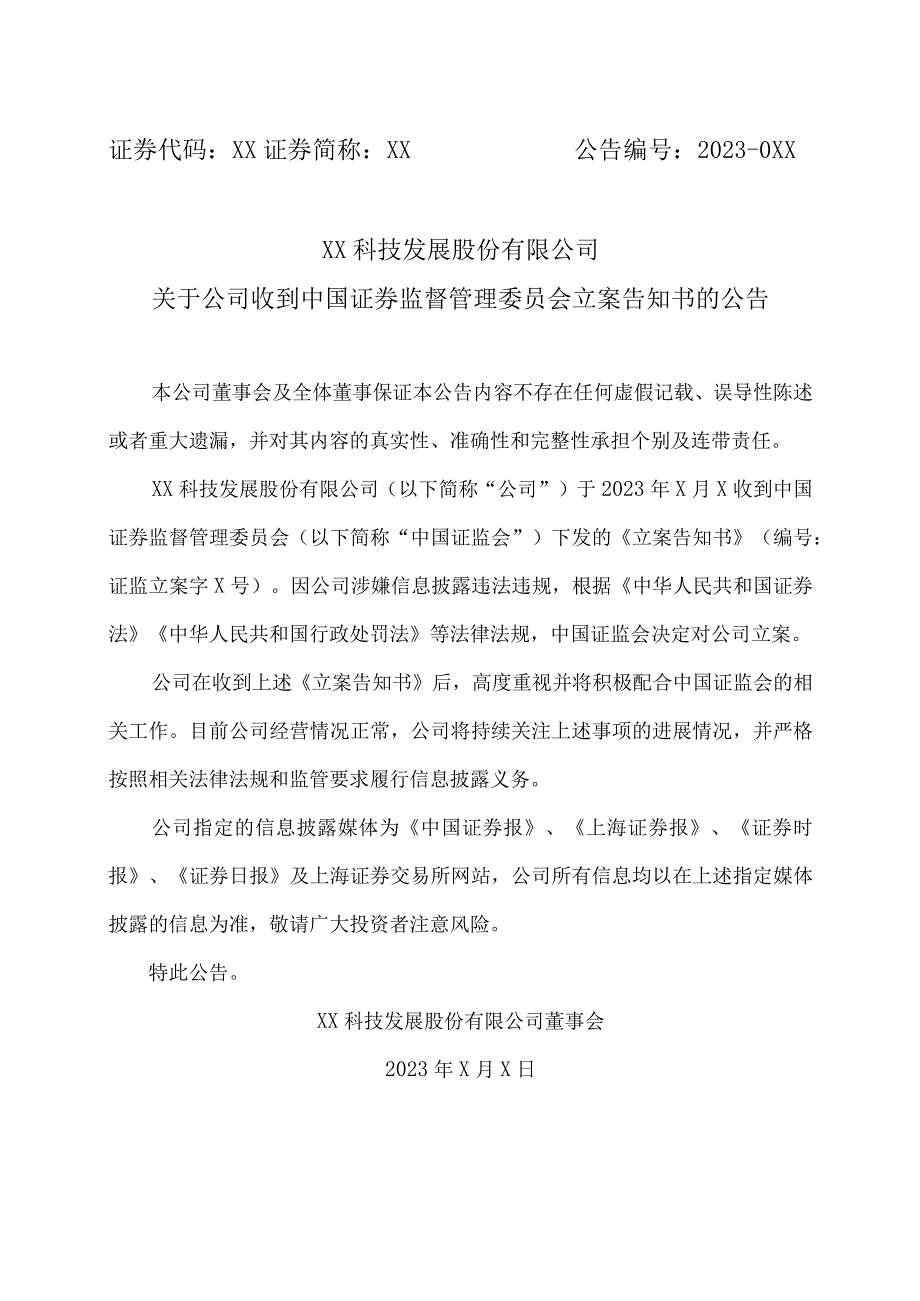 证券代码：XX 证券简称：XX 公告编号：2023-0XX

XX 科技发展股份有限公司
关于公司收到中国证券监督管理委员会立案告知书的公告

本公司董事会及全体董事保证本公告内容不存在任何虚假记载、误导性陈述或者重大遗漏，并对其内容的真实性、准确性和完整性承担个别及连带责任。

XX 科技发展股份有限公司（以下简称“公司”）于 2023 年 X 月 X 收到中国证券监督管理委员会（以下简称“中国证监会”）下发的《立案告知书》（编号：证监立案字 X 号）。因公司涉嫌信息披露违法违规，根据《中华人民共和国证券法》《中华人民共和国行政处罚法》等法律法规，中国证监会决定对公司立案。

公司在收到上述《立案告知书》后，高度重视并将积极配合中国证监会的相关工作。目前公司经营情况正常，公司将持续关注上述事项的进展情况，并严格按照相关法律法规和监管要求履行信息披露义务。

公司指定的信息披露媒体为《中国证券报》、《上海证券报》、《证券时报》、《证券日报》及上海证券交易所网站，公司所有信息均以在上述指定媒体披露的信息为准，敬请广大投资者注意风险。

特此公告。

XX 科技发展股份有限公司董事会

2023 年 X 月 X 日